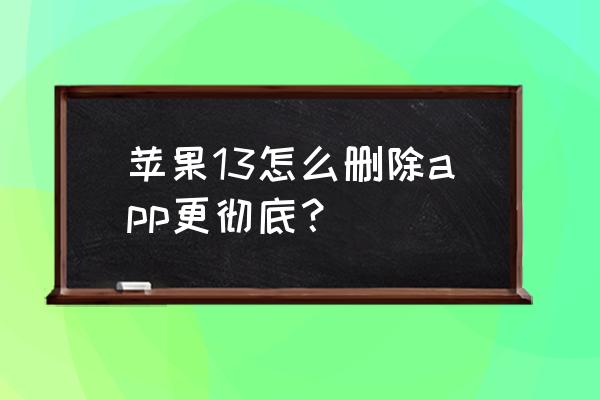 苹果13怎么删除app更彻底？